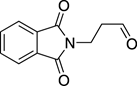 O
N
O
O